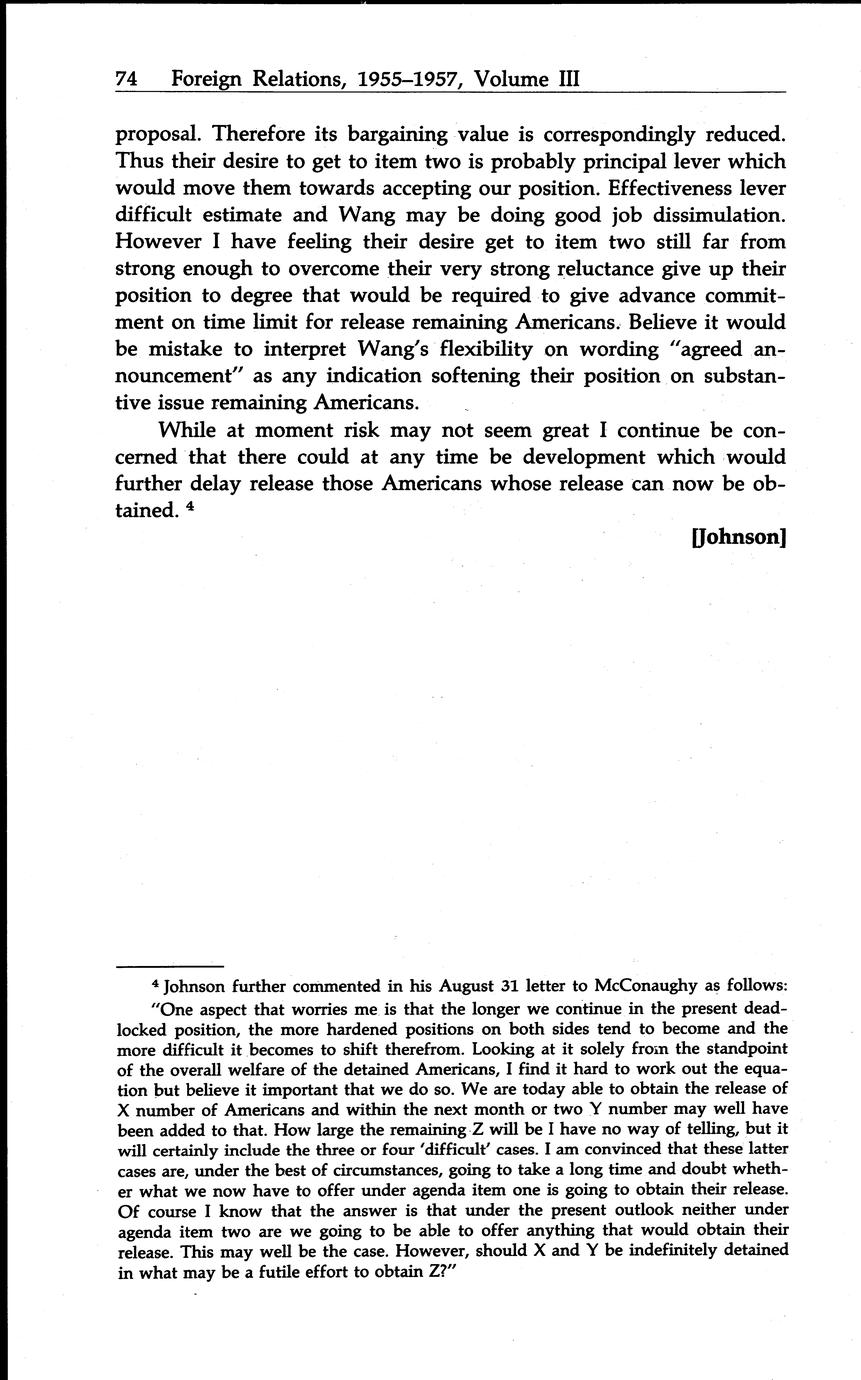 74 Foreign Relations, 1955–1957, Volume III

proposal. Therefore its bargaining value is correspondingly reduced. Thus their desire to get to item two is probably principal lever which would move them towards accepting our position. Effectiveness lever difficult estimate and Wang may be doing good job dissimulation. However I have feeling their desire get to item two still far from strong enough to overcome their very strong reluctance give up their position to degree that would be required to give advance commitment on time limit for release remaining Americans. Believe it would be mistake to interpret Wang's flexibility on wording "agreed announcement" as any indication softening their position on substantive issue remaining Americans.

While at moment risk may not seem great I continue be concerned that there could at any time be development which would further delay release those Americans whose release can now be obtained. $^4$

[Johnson]

$^4$ Johnson further commented in his August 31 letter to McConaughy as follows:

"One aspect that worries me is that the longer we continue in the present deadlocked position, the more hardened positions on both sides tend to become and the more difficult it becomes to shift therefrom. Looking at it solely from the standpoint of the overall welfare of the detained Americans, I find it hard to work out the equation but believe it important that we do so. We are today able to obtain the release of X number of Americans and within the next month or two Y number may well have been added to that. How large the remaining Z will be I have no way of telling, but it will certainly include the three or four 'difficult' cases. I am convinced that these latter cases are, under the best of circumstances, going to take a long time and doubt whether what we now have to offer under agenda item one is going to obtain their release. Of course I know that the answer is that under the present outlook neither under agenda item two are we going to be able to offer anything that would obtain their release. This may well be the case. However, should X and Y be indefinitely detained in what may be a futile effort to obtain Z?"